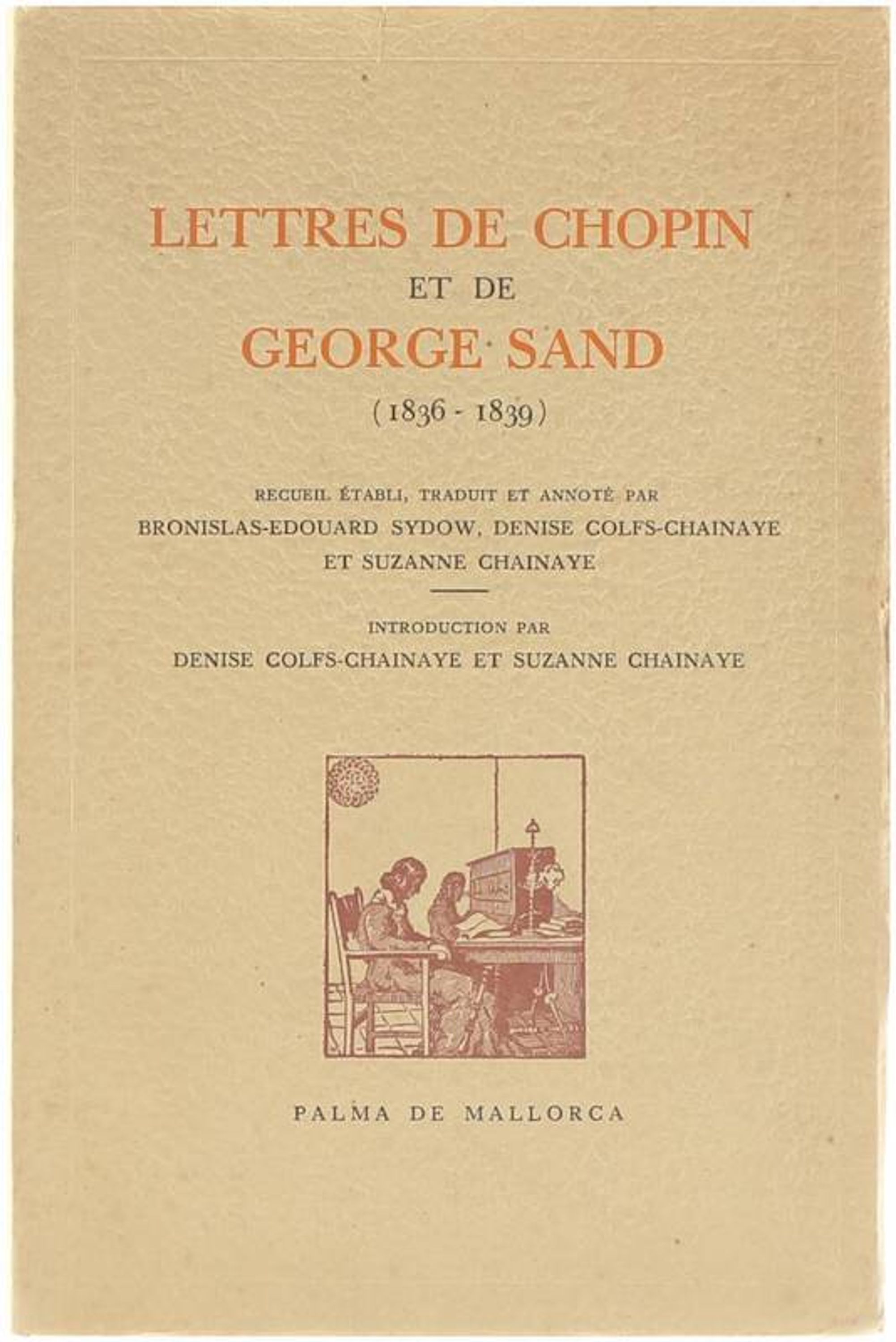 LETTRES DE CHOPIN
ET DE
GEORGE SAND
(1836 - 1839)

RECUEIL ÉTABLI, TRADUIT ET ANNOTÉ PAR
BRONISLAS-EDOUARD SYDOW, DENISE COLFS-CHAINAYE
ET SUZANNE CHAINAYE

INTRODUCTION PAR
DENISE COLFS-CHAINAYE ET SUZANNE CHAINAYE

PALMA DE MALLORCA